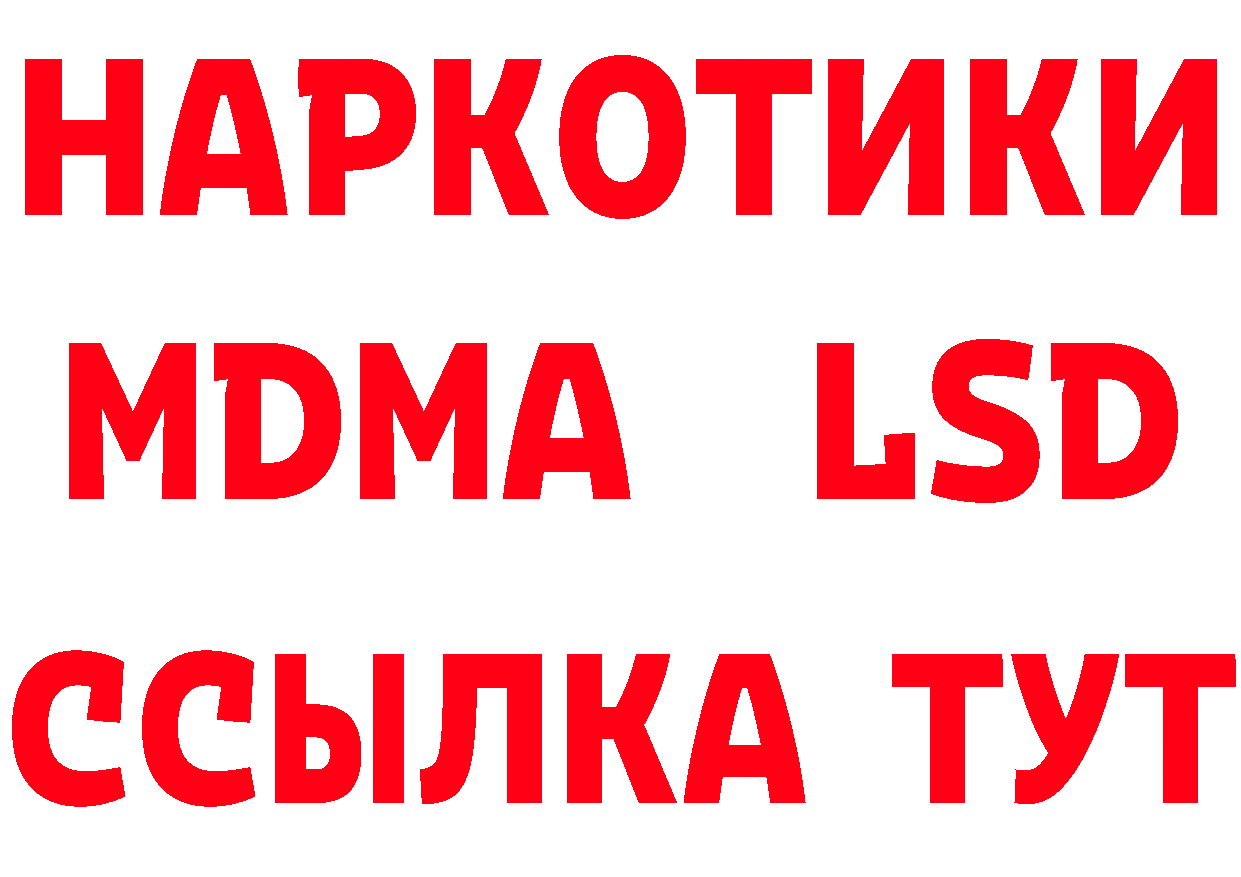 НАРКОТИКИ
MDMA LSD
ССЫЛКА ТУТ